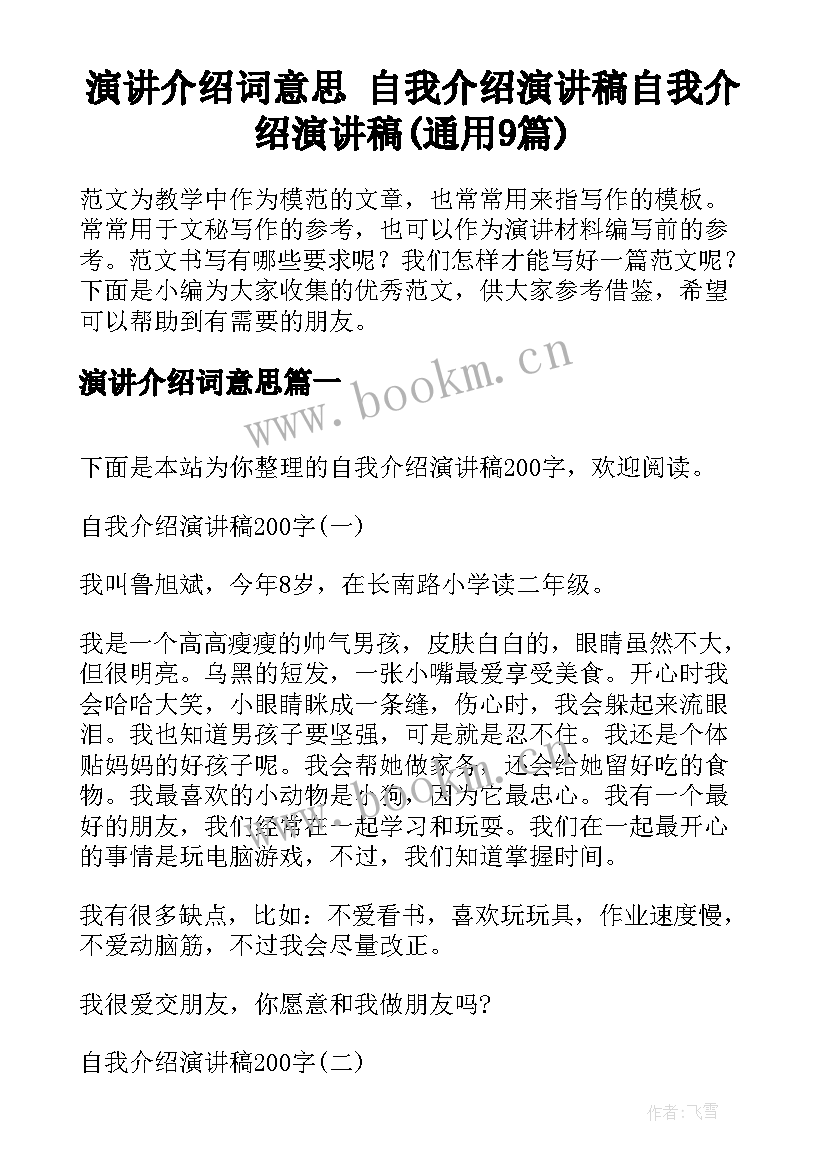 演讲介绍词意思 自我介绍演讲稿自我介绍演讲稿(通用9篇)

范文为教学中作为模范的文章，也常常用来指写作的模板。常常用于文秘写作的参考，也可以作为演讲材料编写前的参考。范文书写有哪些要求呢？我们怎样才能写好一篇范文呢？下面是小编为大家收集的优秀范文，供大家参考借鉴，希望可以帮助到有需要的朋友。

演讲介绍词意思篇一

www.bookm.cn

下面是本站为你整理的自我介绍演讲稿200字，欢迎阅读。

自我介绍演讲稿200字(一)

我叫鲁旭斌，今年8岁，在长南路小学读二年级。

我是一个高高瘦瘦的帅气男孩，皮肤白白的，眼睛虽然不大，但很明亮。乌黑的短发，一张小嘴最爱享受美食。开心时我会哈哈大笑，小眼睛眯成一条缝，伤心时，我会躲起来流眼泪。我也知道男孩子要坚强，可是就是忍不住。我还是个体贴妈妈的好孩子呢。我会帮她做家务，还会给她留好吃的食物。我最喜欢的小动物是小狗，因为它最忠心。我有一个最好的朋友，我们经常在一起学习和玩耍。我们在一起最开心的事情是玩电脑游戏，不过，我们知道掌握时间。

我有很多缺点，比如：不爱看书，喜欢玩玩具，作业速度慢，不爱动脑筋，不过我会尽量改正。

我很爱交朋友，你愿意和我做朋友吗?

自我介绍演讲稿200字(二)

作者：飞雪